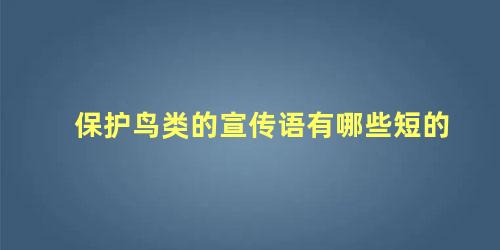 保护鸟类的宣传语有哪些短的